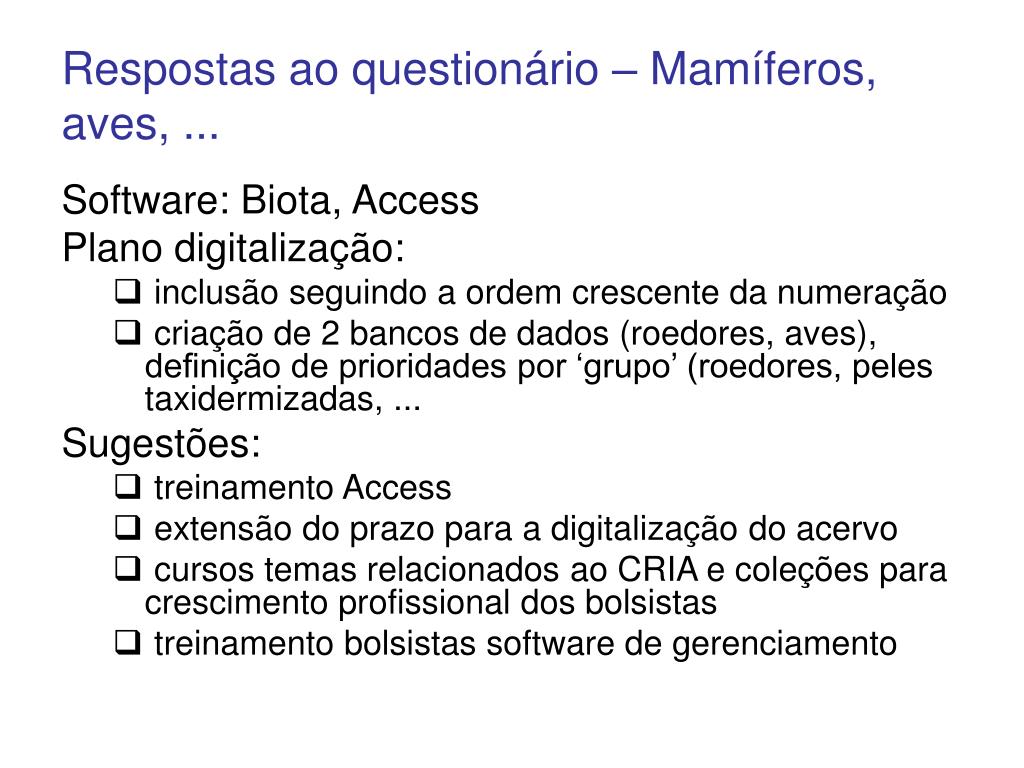 Respostas ao questionário – Mamíferos, aves, ...

Software: Biota, Access
Plano digitalização:
❑ inclusão seguindo a ordem crescente da numeração
❑ criação de 2 bancos de dados (roedores, aves), definição de prioridades por ‘grupo’ (roedores, peles taxidermizadas, ...
Sugestões:
❑ treinamento Access
❑ extensão do prazo para a digitalização do acervo
❑ cursos temas relacionados ao CRIA e coleções para crescimento profissional dos bolsistas
❑ treinamento bolsistas software de gerenciamento